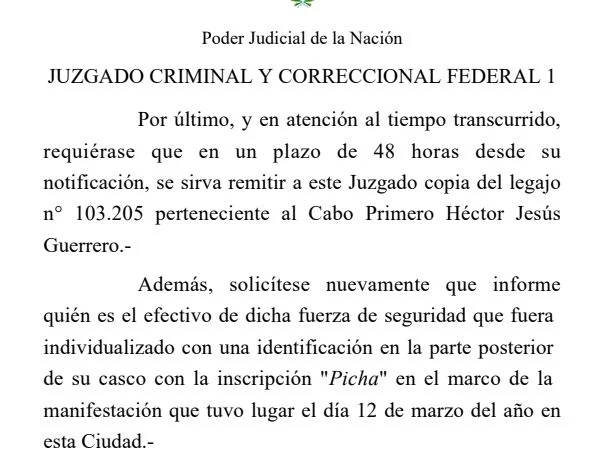 Poder Judicial de la Nación

JUZGADO CRIMINAL Y CORRECCIONAL FEDERAL 1

Por último, y en atención al tiempo transcurrido, requiérase que en un plazo de 48 horas desde su notificación, se sirva remitir a este Juzgado copia del legajo n° 103.205 perteneciente al Cabo Primero Héctor Jesús Guerrero.-

Además, solicítese nuevamente que informe quién es el efectivo de dicha fuerza de seguridad que fuera individualizado con una identificación en la parte posterior de su casco con la inscripción "Picha" en el marco de la manifestación que tuvo lugar el día 12 de marzo del año en esta Ciudad.-